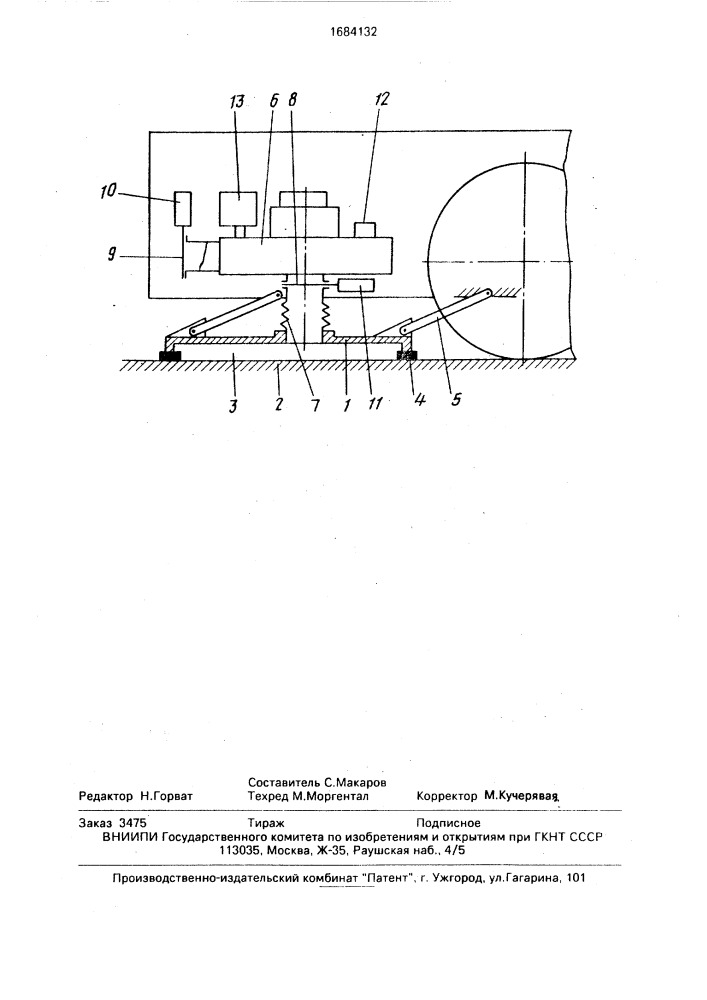 1684132

13 6 8 12

10

9

3 2 7 1 11 4 5

Составитель С.Макаров
Редактор Н.Горват Техред М.Моргентал Корректор М.Кучерявая

Заказ 3475 Тираж Подписное
ВНИИПИ Государственного комитета по изобретениям и открытиям при ГКНТ СССР
113035, Москва, Ж-35, Раушская наб., 4/5

Производственно-издательский комбинат "Патент", г. Ужгород, ул.Гагарина, 101